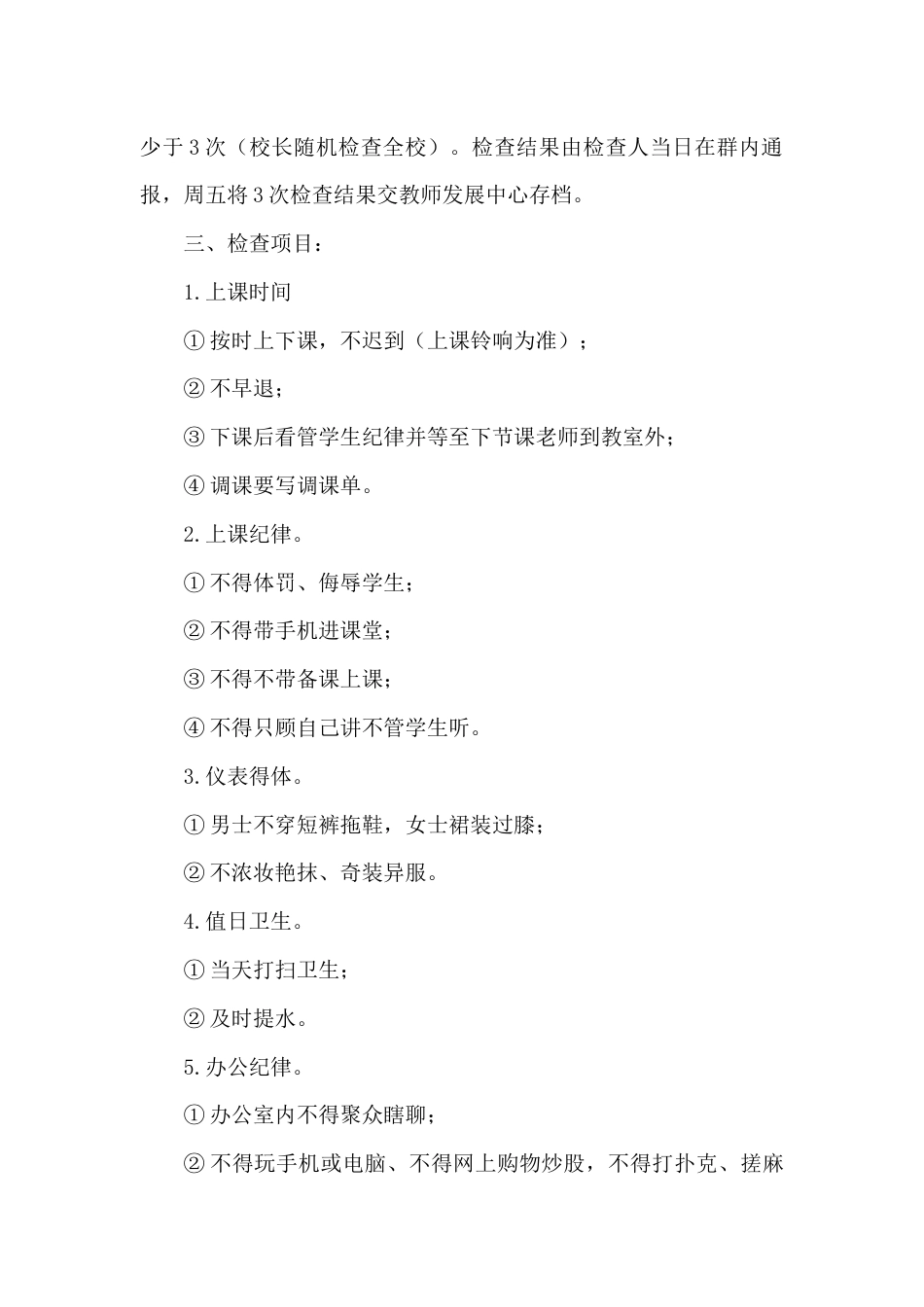 少于3次（校长随机检查全校）。检查结果由检查人当日在群内通报，周五将3次检查结果交教师发展中心存档。

三、检查项目：

1.上课时间

①按时上下课，不迟到（上课铃响为准）；

②不早退；

③下课后看管学生纪律并等至下节课老师到教室外；

④调课要写调课单。

2.上课纪律。

①不得体罚、侮辱学生；

②不得带手机进课堂；

③不得不带备课上课；

④不得只顾自己讲不管学生听。

3.仪表得体。

①男士不穿短裤拖鞋，女士裙装过膝；

②不浓妆艳抹、奇装异服。

4.值日卫生。

①当天打扫卫生；

②及时提水。

5.办公纪律。

①办公室内不得聚众瞎聊；

②不得玩手机或电脑、不得网上购物炒股，不得打扑克、搓麻